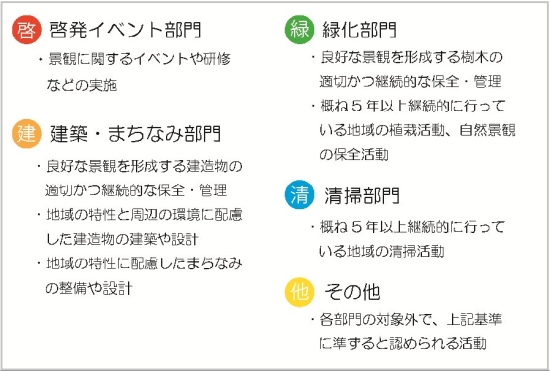 啓 啓発イベント部門

・景観に関するイベントや研修などの実施

建 建築・まちなみ部門

・良好な景観を形成する建造物の適切かつ継続的な保全・管理

・地域の特性と周辺の環境に配慮した建造物の建築や設計

・地域の特性に配慮したまちなみの整備や設計

緑 緑化部門

・良好な景観を形成する樹木の適切かつ継続的な保全・管理

・概ね５年以上継続的に行っている地域の植栽活動、自然景観の保全活動

清 清掃部門

・概ね５年以上継続的に行っている地域の清掃活動

他 その他

・各部門の対象外で、上記基準に準ずると認められる活動